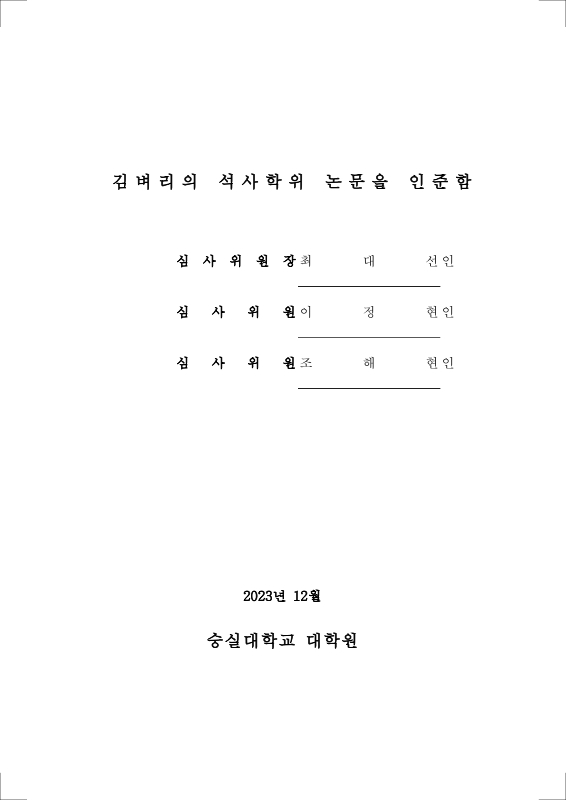 김벼리의 석사학위 논문을 인준함

심사위원장 최 대 선 인

심 사 위 원 이 정 현 인

심 사 위 원 조 해 현 인

2023년 12월

숭실대학교 대학원